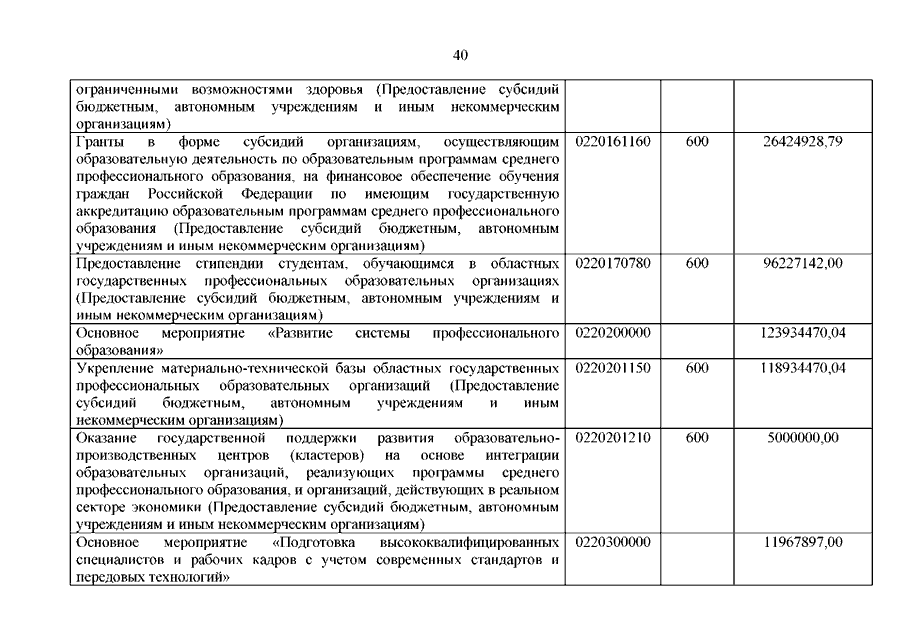 40

| | | | |
|---|---|---|---|
| ограниченными возможностями здоровья (Предоставление субсидий бюджетным, автономным учреждениям и иным некоммерческим организациям) | | | |
| Гранты в форме субсидий организациям, осуществляющим образовательную деятельность по образовательным программам среднего профессионального образования, на финансовое обеспечение обучения граждан Российской Федерации по имеющим государственную аккредитацию образовательным программам среднего профессионального образования (Предоставление субсидий бюджетным, автономным учреждениям и иным некоммерческим организациям) | 0220161160 | 600 | 26424928,79 |
| Предоставление стипендии студентам, обучающимся в областных государственных профессиональных образовательных организациях (Предоставление субсидий бюджетным, автономным учреждениям и иным некоммерческим организациям) | 0220170780 | 600 | 96227142,00 |
| Основное мероприятие «Развитие системы профессионального образования» | 0220200000 | | 123934470,04 |
| Укрепление материально-технической базы областных государственных профессиональных образовательных организаций (Предоставление субсидий бюджетным, автономным учреждениям и иным некоммерческим организациям) | 0220201150 | 600 | 118934470,04 |
| Оказание государственной поддержки развития образовательно-производственных центров (кластеров) на основе интеграции образовательных организаций, реализующих программы среднего профессионального образования, и организаций, действующих в реальном секторе экономики (Предоставление субсидий бюджетным, автономным учреждениям и иным некоммерческим организациям) | 0220201210 | 600 | 5000000,00 |
| Основное мероприятие «Подготовка высококвалифицированных специалистов и рабочих кадров с учетом современных стандартов и передовых технологий» | 0220300000 | | 11967897,00 |